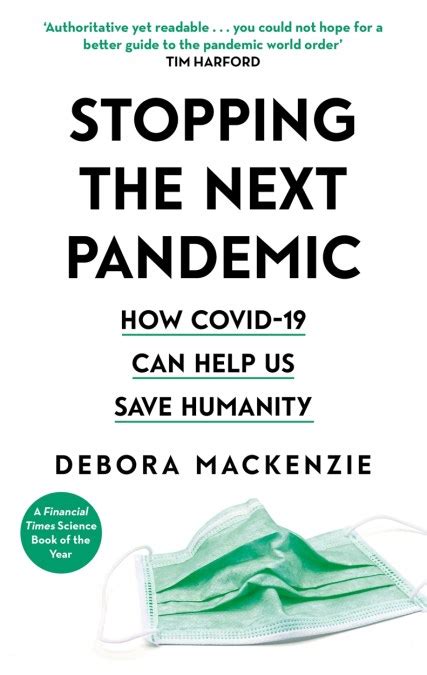 'Authoritative yet readable . . . you could not hope for a better guide to the pandemic world order'
TIM HARFORD

STOPPING THE NEXT PANDEMIC

HOW COVID-19 CAN HELP US SAVE HUMANITY

DEBORA MACKENZIE

A Financial Times Science Book of the Year